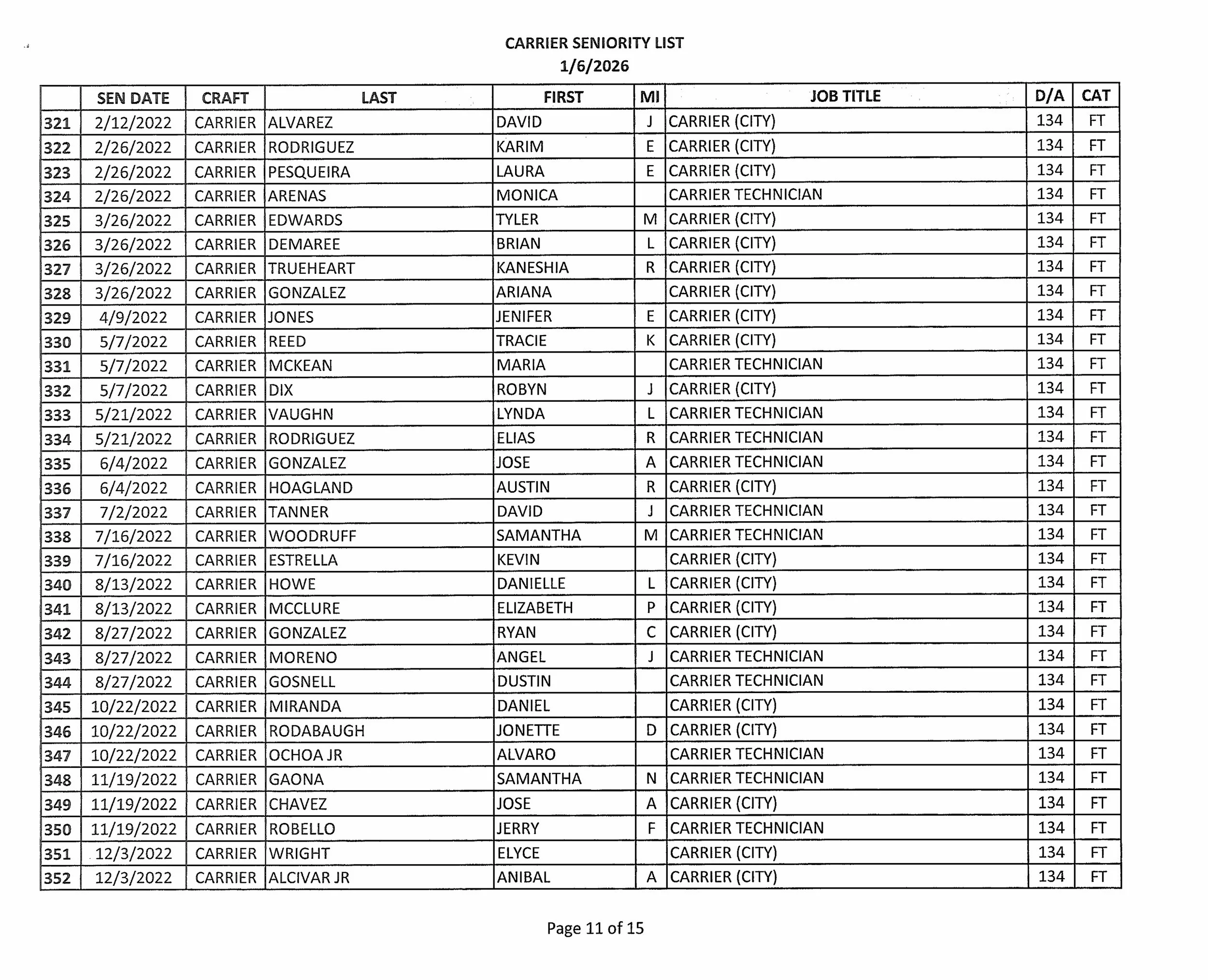 CARRIER SENIORITY LIST
1/6/2026

| | SEN DATE | CRAFT | LAST | FIRST | MI | JOB TITLE | D/A | CAT |
|---|---|---|---|---|---|---|---|---|
| 321 | 2/12/2022 | CARRIER | ALVAREZ | DAVID | J | CARRIER (CITY) | 134 | FT |
| 322 | 2/26/2022 | CARRIER | RODRIGUEZ | KARIM | E | CARRIER (CITY) | 134 | FT |
| 323 | 2/26/2022 | CARRIER | PESQUEIRA | LAURA | E | CARRIER (CITY) | 134 | FT |
| 324 | 2/26/2022 | CARRIER | ARENAS | MONICA | | CARRIER TECHNICIAN | 134 | FT |
| 325 | 3/26/2022 | CARRIER | EDWARDS | TYLER | M | CARRIER (CITY) | 134 | FT |
| 326 | 3/26/2022 | CARRIER | DEMAREE | BRIAN | L | CARRIER (CITY) | 134 | FT |
| 327 | 3/26/2022 | CARRIER | TRUEHEART | KANESHIA | R | CARRIER (CITY) | 134 | FT |
| 328 | 3/26/2022 | CARRIER | GONZALEZ | ARIANA | | CARRIER (CITY) | 134 | FT |
| 329 | 4/9/2022 | CARRIER | JONES | JENIFER | E | CARRIER (CITY) | 134 | FT |
| 330 | 5/7/2022 | CARRIER | REED | TRACIE | K | CARRIER (CITY) | 134 | FT |
| 331 | 5/7/2022 | CARRIER | MCKEAN | MARIA | | CARRIER TECHNICIAN | 134 | FT |
| 332 | 5/7/2022 | CARRIER | DIX | ROBYN | J | CARRIER (CITY) | 134 | FT |
| 333 | 5/21/2022 | CARRIER | VAUGHN | LYNDA | L | CARRIER TECHNICIAN | 134 | FT |
| 334 | 5/21/2022 | CARRIER | RODRIGUEZ | ELIAS | R | CARRIER TECHNICIAN | 134 | FT |
| 335 | 6/4/2022 | CARRIER | GONZALEZ | JOSE | A | CARRIER TECHNICIAN | 134 | FT |
| 336 | 6/4/2022 | CARRIER | HOAGLAND | AUSTIN | R | CARRIER (CITY) | 134 | FT |
| 337 | 7/2/2022 | CARRIER | TANNER | DAVID | J | CARRIER TECHNICIAN | 134 | FT |
| 338 | 7/16/2022 | CARRIER | WOODRUFF | SAMANTHA | M | CARRIER TECHNICIAN | 134 | FT |
| 339 | 7/16/2022 | CARRIER | ESTRELLA | KEVIN | | CARRIER (CITY) | 134 | FT |
| 340 | 8/13/2022 | CARRIER | HOWE | DANIELLE | L | CARRIER (CITY) | 134 | FT |
| 341 | 8/13/2022 | CARRIER | MCCLURE | ELIZABETH | P | CARRIER (CITY) | 134 | FT |
| 342 | 8/27/2022 | CARRIER | GONZALEZ | RYAN | C | CARRIER (CITY) | 134 | FT |
| 343 | 8/27/2022 | CARRIER | MORENO | ANGEL | J | CARRIER TECHNICIAN | 134 | FT |
| 344 | 8/27/2022 | CARRIER | GOSNELL | DUSTIN | | CARRIER TECHNICIAN | 134 | FT |
| 345 | 10/22/2022 | CARRIER | MIRANDA | DANIEL | | CARRIER (CITY) | 134 | FT |
| 346 | 10/22/2022 | CARRIER | RODABAUGH | JONETTE | D | CARRIER (CITY) | 134 | FT |
| 347 | 10/22/2022 | CARRIER | OCHOA JR | ALVARO | | CARRIER TECHNICIAN | 134 | FT |
| 348 | 11/19/2022 | CARRIER | GAONA | SAMANTHA | N | CARRIER TECHNICIAN | 134 | FT |
| 349 | 11/19/2022 | CARRIER | CHAVEZ | JOSE | A | CARRIER (CITY) | 134 | FT |
| 350 | 11/19/2022 | CARRIER | ROBELLO | JERRY | F | CARRIER TECHNICIAN | 134 | FT |
| 351 | 12/3/2022 | CARRIER | WRIGHT | ELYCE | | CARRIER (CITY) | 134 | FT |
| 352 | 12/3/2022 | CARRIER | ALCIVAR JR | ANIBAL | A | CARRIER (CITY) | 134 | FT |

Page 11 of 15